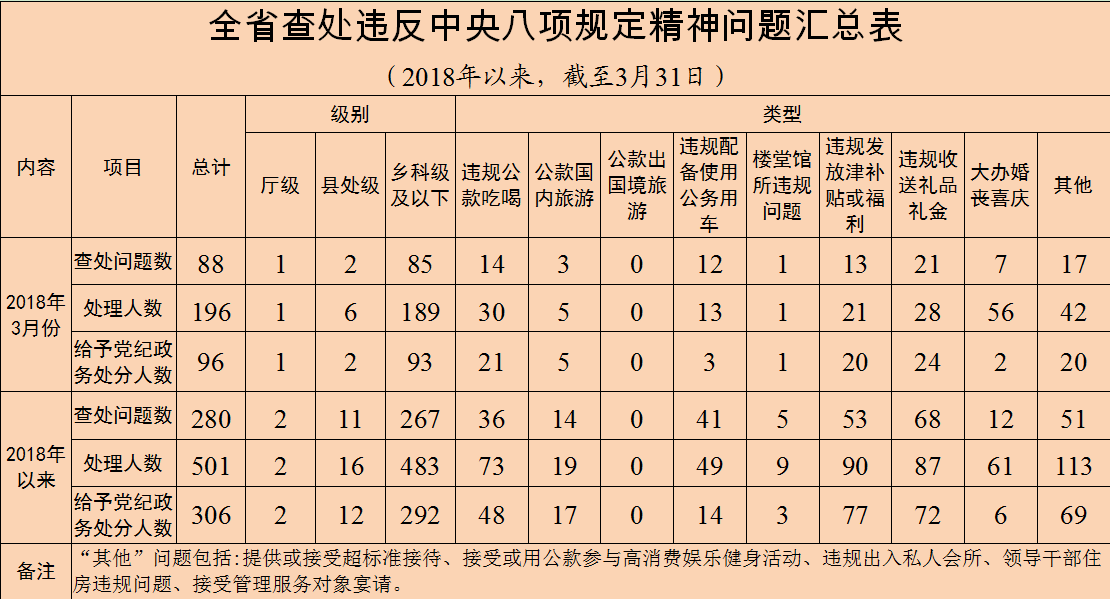 全省查处违反中央八项规定精神问题汇总表

（2018年以来，截至3月31日）

| 内容 | 项目 | 总计 | 级别 |  |  | 类型 |  |  |  |  |  |  |  |  |
|---|---|---|---|---|---|---|---|---|---|---|---|---|---|---|
|  |  |  | 厅级 | 县处级 | 乡科级及以下 | 违规公款吃喝 | 公款国内旅游 | 公款出国境旅游 | 违规配备使用公务用车 | 楼堂馆所违规问题 | 违规发放津补贴或福利 | 违规收送礼品礼金 | 大办婚丧喜庆 | 其他 |
| 2018年3月份 | 查处问题数 | 88 | 1 | 2 | 85 | 14 | 3 | 0 | 12 | 1 | 13 | 21 | 7 | 17 |
|  | 处理人数 | 196 | 1 | 6 | 189 | 30 | 5 | 0 | 13 | 1 | 21 | 28 | 56 | 42 |
|  | 给予党纪政务处分人数 | 96 | 1 | 2 | 93 | 21 | 5 | 0 | 3 | 1 | 20 | 24 | 2 | 20 |
| 2018年以来 | 查处问题数 | 280 | 2 | 11 | 267 | 36 | 14 | 0 | 41 | 5 | 53 | 68 | 12 | 51 |
|  | 处理人数 | 501 | 2 | 16 | 483 | 73 | 19 | 0 | 49 | 9 | 90 | 87 | 61 | 113 |
|  | 给予党纪政务处分人数 | 306 | 2 | 12 | 292 | 48 | 17 | 0 | 14 | 3 | 77 | 72 | 6 | 69 |
| 备注 | “其他”问题包括:提供或接受超标准接待、接受或用公款参与高消费娱乐健身活动、违规出入私人会所、领导干部住房违规问题、接受管理服务对象宴请。 |  |  |  |  |  |  |  |  |  |  |  |  |  |